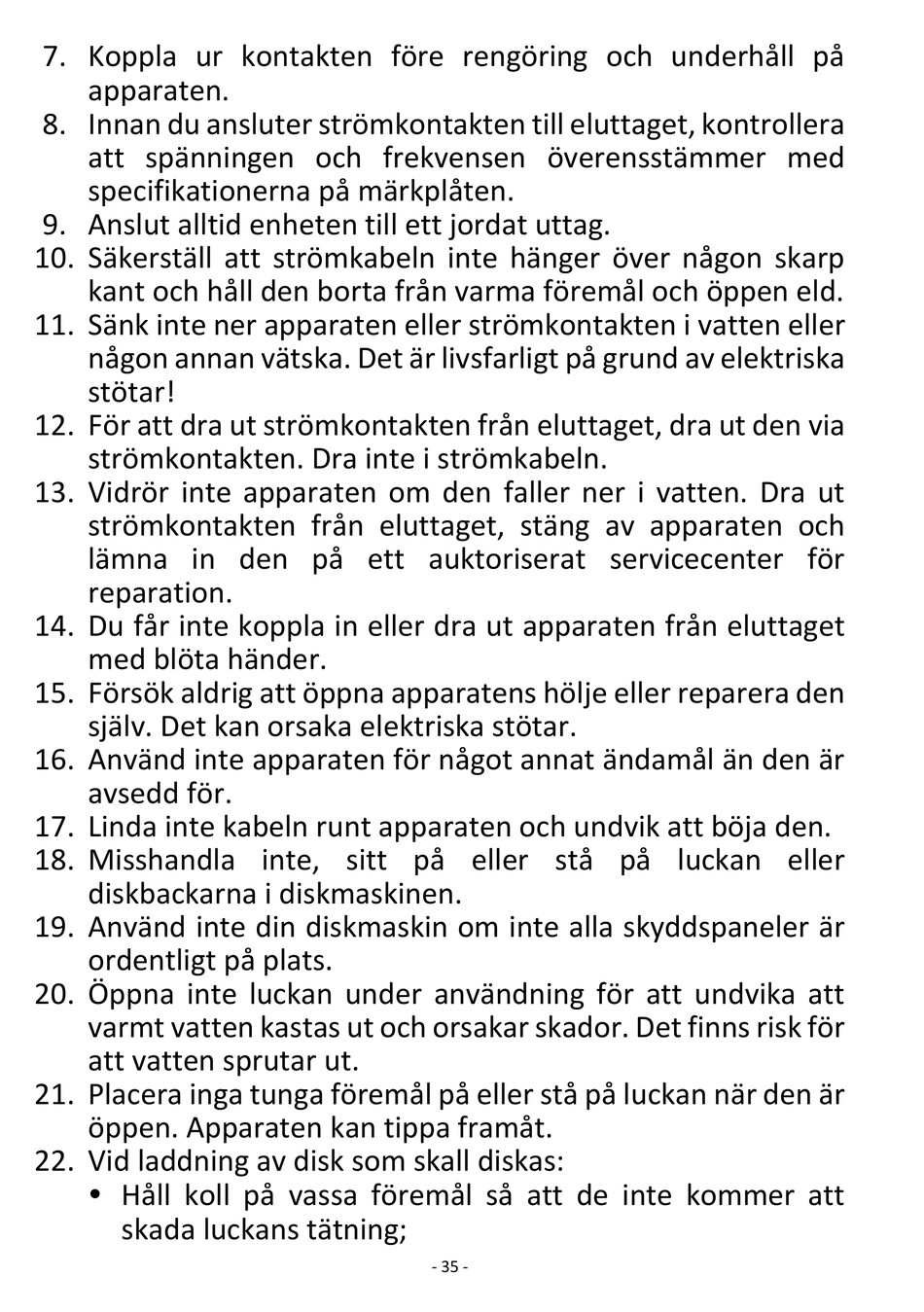 7. Koppla ur kontakten före rengöring och underhåll på apparaten.
8. Innan du ansluter strömkontakten till eluttaget, kontrollera att spänningen och frekvensen överensstämmer med specifikationerna på märkplåten.
9. Anslut alltid enheten till ett jordat uttag.
10. Säkerställ att strömkabeln inte hänger över någon skarp kant och håll den borta från varma föremål och öppen eld.
11. Sänk inte ner apparaten eller strömkontakten i vatten eller någon annan vätska. Det är livsfarligt på grund av elektriska stötar!
12. För att dra ut strömkontakten från eluttaget, dra ut den via strömkontakten. Dra inte i strömkabeln.
13. Vidrör inte apparaten om den faller ner i vatten. Dra ut strömkontakten från eluttaget, stäng av apparaten och lämna in den på ett auktoriserat servicecenter för reparation.
14. Du får inte koppla in eller dra ut apparaten från eluttaget med blöta händer.
15. Försök aldrig att öppna apparatens hölje eller reparera den själv. Det kan orsaka elektriska stötar.
16. Använd inte apparaten för något annat ändamål än den är avsedd för.
17. Linda inte kabeln runt apparaten och undvik att böja den.
18. Misshandla inte, sitt på eller stå på luckan eller diskbackarna i diskmaskinen.
19. Använd inte din diskmaskin om inte alla skyddspaneler är ordentligt på plats.
20. Öppna inte luckan under användning för att undvika att varmt vatten kastas ut och orsakar skador. Det finns risk för att vatten sprutar ut.
21. Placera inga tunga föremål på eller stå på luckan när den är öppen. Apparaten kan tippa framåt.
22. Vid laddning av disk som skall diskas:
• Håll koll på vassa föremål så att de inte kommer att skada luckans tätning;

- 35 -